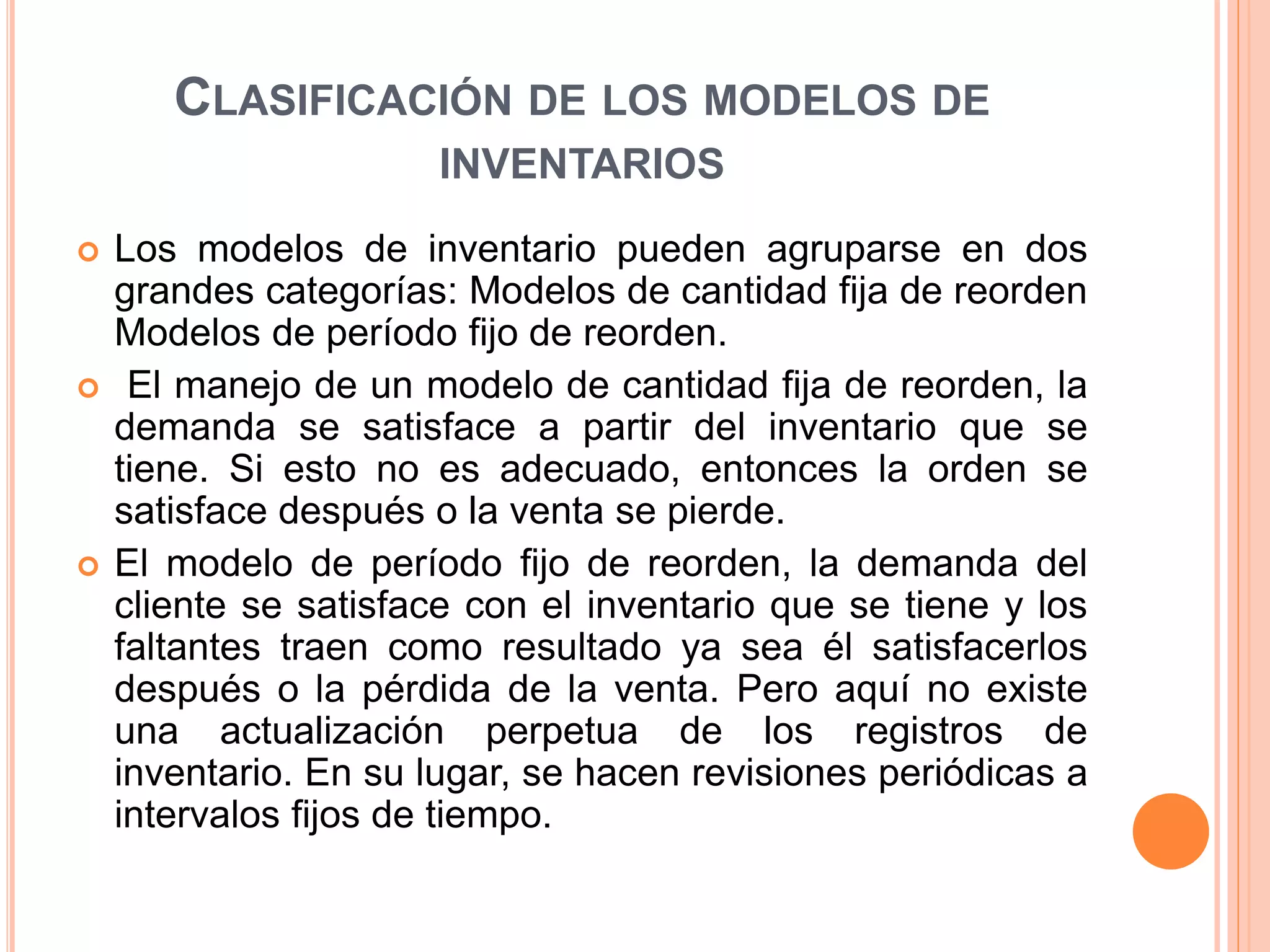 CLASIFICACIÓN DE LOS MODELOS DE INVENTARIOS

Los modelos de inventario pueden agruparse en dos grandes categorías: Modelos de cantidad fija de reorden Modelos de período fijo de reorden.

El manejo de un modelo de cantidad fija de reorden, la demanda se satisface a partir del inventario que se tiene. Si esto no es adecuado, entonces la orden se satisface después o la venta se pierde.

El modelo de período fijo de reorden, la demanda del cliente se satisface con el inventario que se tiene y los faltantes traen como resultado ya sea él satisfacerlos después o la pérdida de la venta. Pero aquí no existe una actualización perpetua de los registros de inventario. En su lugar, se hacen revisiones periódicas a intervalos fijos de tiempo.